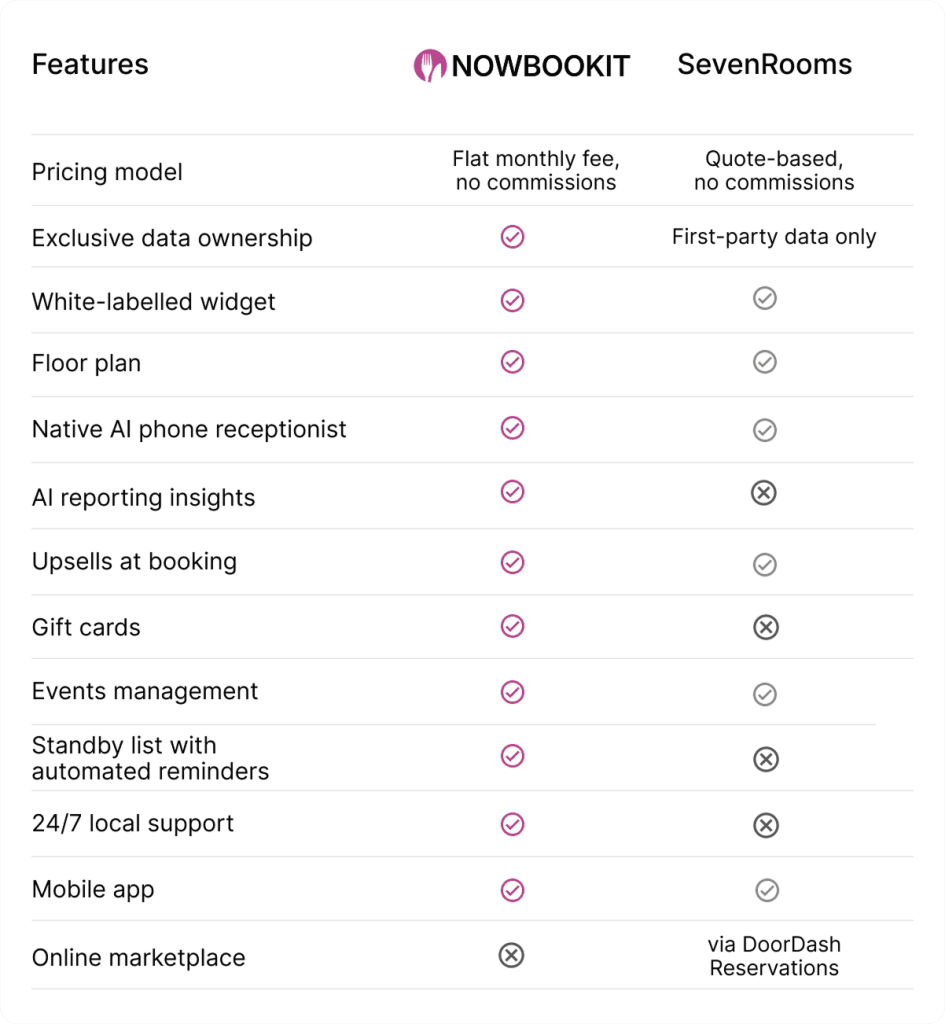 | Features | NOWBOOKIT | SevenRooms |
|---|---|---|
| Pricing model | Flat monthly fee, no commissions | Quote-based, no commissions |
| Exclusive data ownership | ✓ | First-party data only |
| White-labelled widget | ✓ | ✓ |
| Floor plan | ✓ | ✓ |
| Native AI phone receptionist | ✓ | ✓ |
| AI reporting insights | ✓ | ✗ |
| Upsells at booking | ✓ | ✓ |
| Gift cards | ✓ | ✗ |
| Events management | ✓ | ✓ |
| Standby list with automated reminders | ✓ | ✗ |
| 24/7 local support | ✓ | ✗ |
| Mobile app | ✓ | ✓ |
| Online marketplace | ✗ | via DoorDash Reservations |